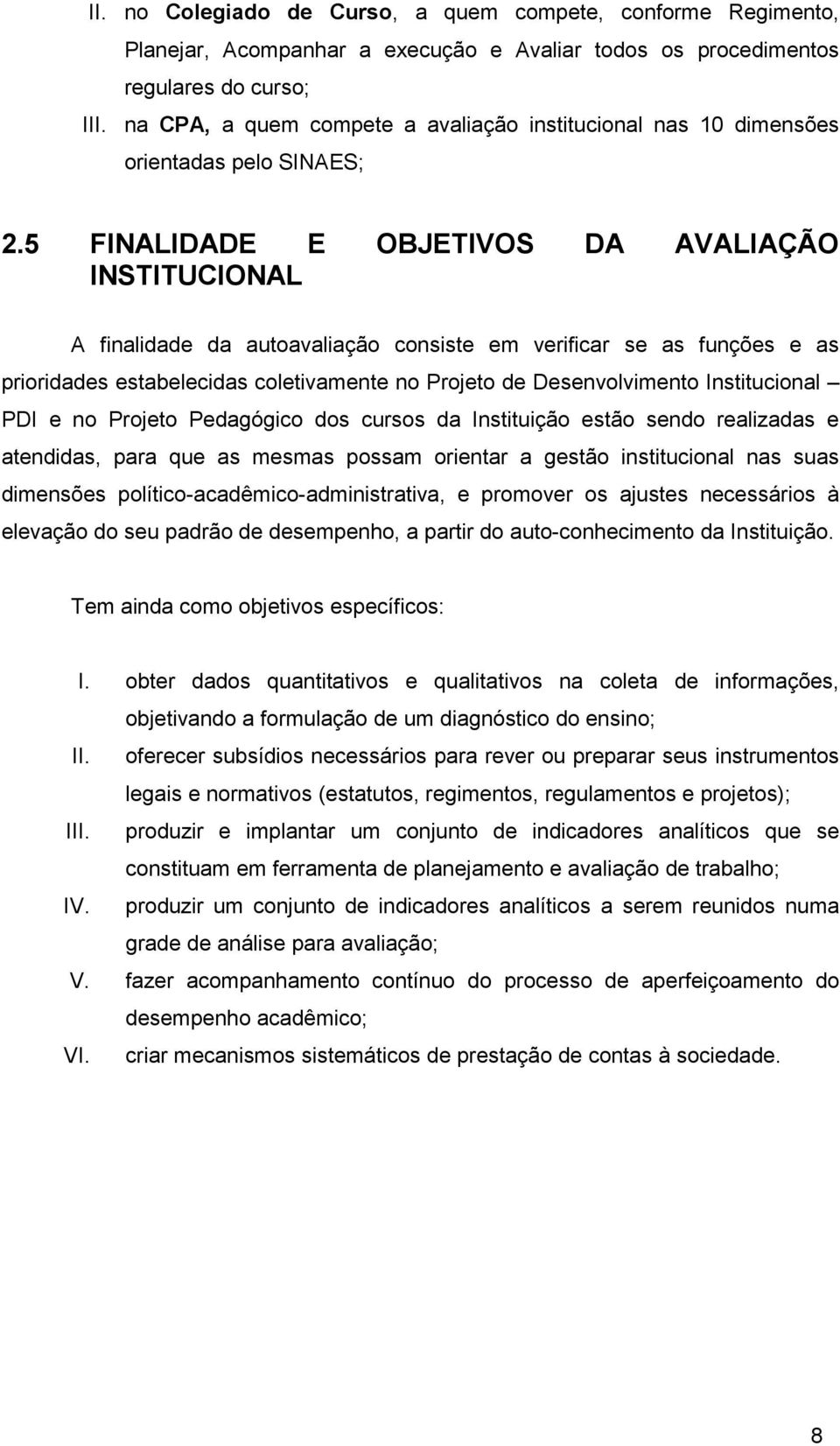 II. no Colegiado de Curso, a quem compete, conforme Regimento, Planejar, Acompanhar a execução e Avaliar todos os procedimentos regulares do curso;

III. na CPA, a quem compete a avaliação institucional nas 10 dimensões orientadas pelo SINAES;

2.5 FINALIDADE E OBJETIVOS DA AVALIAÇÃO INSTITUCIONAL

A finalidade da autoavaliação consiste em verificar se as funções e as prioridades estabelecidas coletivamente no Projeto de Desenvolvimento Institucional – PDI e no Projeto Pedagógico dos cursos da Instituição estão sendo realizadas e atendidas, para que as mesmas possam orientar a gestão institucional nas suas dimensões político-acadêmico-administrativa, e promover os ajustes necessários à elevação do seu padrão de desempenho, a partir do auto-conhecimento da Instituição.

Tem ainda como objetivos específicos:

I. obter dados quantitativos e qualitativos na coleta de informações, objetivando a formulação de um diagnóstico do ensino;

II. oferecer subsídios necessários para rever ou preparar seus instrumentos legais e normativos (estatutos, regimentos, regulamentos e projetos);

III. produzir e implantar um conjunto de indicadores analíticos que se constituam em ferramenta de planejamento e avaliação de trabalho;

IV. produzir um conjunto de indicadores analíticos a serem reunidos numa grade de análise para avaliação;

V. fazer acompanhamento contínuo do processo de aperfeiçoamento do desempenho acadêmico;

VI. criar mecanismos sistemáticos de prestação de contas à sociedade.

8